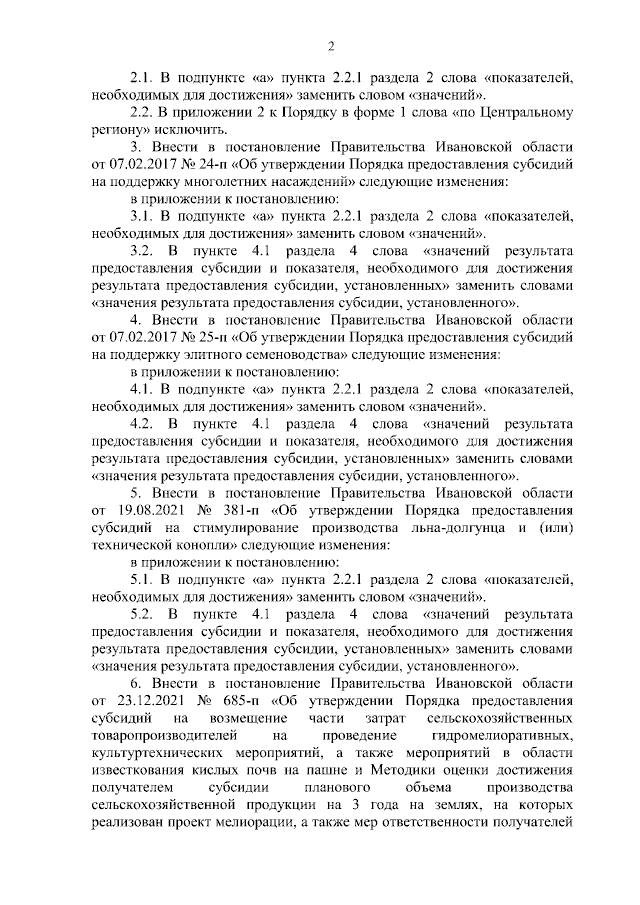 2

2.1. В подпункте «а» пункта 2.2.1 раздела 2 слова «показателей, необходимых для достижения» заменить словом «значений».

2.2. В приложении 2 к Порядку в форме 1 слова «по Центральному региону» исключить.

3. Внести в постановление Правительства Ивановской области от 07.02.2017 № 24-п «Об утверждении Порядка предоставления субсидий на поддержку многолетних насаждений» следующие изменения:

в приложении к постановлению:

3.1. В подпункте «а» пункта 2.2.1 раздела 2 слова «показателей, необходимых для достижения» заменить словом «значений».

3.2. В пункте 4.1 раздела 4 слова «значений результата предоставления субсидии и показателя, необходимого для достижения результата предоставления субсидии, установленных» заменить словами «значения результата предоставления субсидии, установленного».

4. Внести в постановление Правительства Ивановской области от 07.02.2017 № 25-п «Об утверждении Порядка предоставления субсидий на поддержку элитного семеноводства» следующие изменения:

в приложении к постановлению:

4.1. В подпункте «а» пункта 2.2.1 раздела 2 слова «показателей, необходимых для достижения» заменить словом «значений».

4.2. В пункте 4.1 раздела 4 слова «значений результата предоставления субсидии и показателя, необходимого для достижения результата предоставления субсидии, установленных» заменить словами «значения результата предоставления субсидии, установленного».

5. Внести в постановление Правительства Ивановской области от 19.08.2021 № 381-п «Об утверждении Порядка предоставления субсидий на стимулирование производства льна-долгунца и (или) технической конопли» следующие изменения:

в приложении к постановлению:

5.1. В подпункте «а» пункта 2.2.1 раздела 2 слова «показателей, необходимых для достижения» заменить словом «значений».

5.2. В пункте 4.1 раздела 4 слова «значений результата предоставления субсидии и показателя, необходимого для достижения результата предоставления субсидии, установленных» заменить словами «значения результата предоставления субсидии, установленного».

6. Внести в постановление Правительства Ивановской области от 23.12.2021 № 685-п «Об утверждении Порядка предоставления субсидий на возмещение части затрат сельскохозяйственных товаропроизводителей на проведение гидромелиоративных, культуртехнических мероприятий, а также мероприятий в области известкования кислых почв на пашне и Методики оценки достижения получателем субсидии планового объема производства сельскохозяйственной продукции на 3 года на землях, на которых реализован проект мелиорации, а также мер ответственности получателей